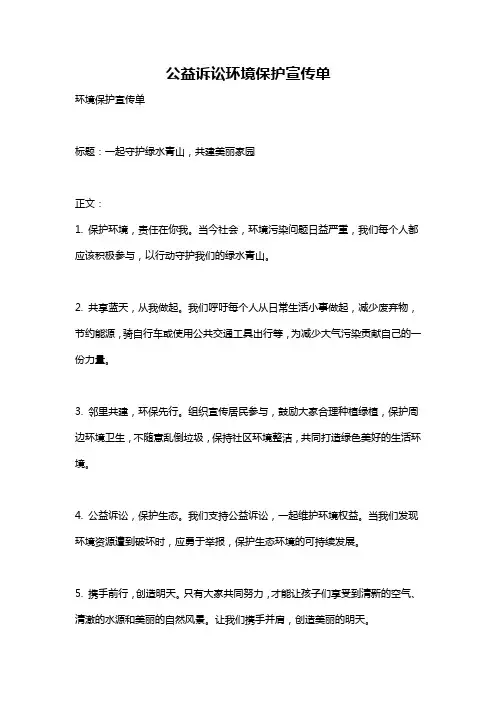 公益诉讼环境保护宣传单

环境保护宣传单

标题：一起守护绿水青山，共建美丽家园

正文：

1. 保护环境，责任在你我。当今社会，环境污染问题日益严重，我们每个人都应该积极参与，以行动守护我们的绿水青山。

2. 共享蓝天，从我做起。我们呼吁每个人从日常生活小事做起，减少废弃物，节约能源，骑自行车或使用公共交通工具出行等，为减少大气污染贡献自己的一份力量。

3. 邻里共建，环保先行。组织宣传居民参与，鼓励大家合理种植绿植，保护周边环境卫生，不随意乱倒垃圾，保持社区环境整洁，共同打造绿色美好的生活环境。

4. 公益诉讼，保护生态。我们支持公益诉讼，一起维护环境权益。当我们发现环境资源遭到破坏时，应勇于举报，保护生态环境的可持续发展。

5. 携手前行，创造明天。只有大家共同努力，才能让孩子们享受到清新的空气、清澈的水源和美丽的自然风景。让我们携手并肩，创造美丽的明天。